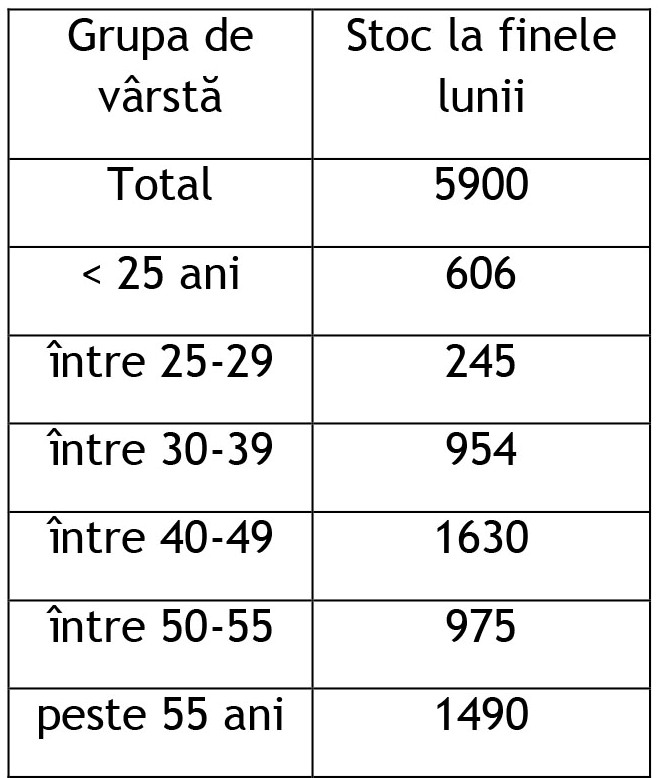 | Grupa de vârstă | Stoc la finele lunii |
|---|---|
| Total | 5900 |
| < 25 ani | 606 |
| între 25-29 | 245 |
| între 30-39 | 954 |
| între 40-49 | 1630 |
| între 50-55 | 975 |
| peste 55 ani | 1490 |